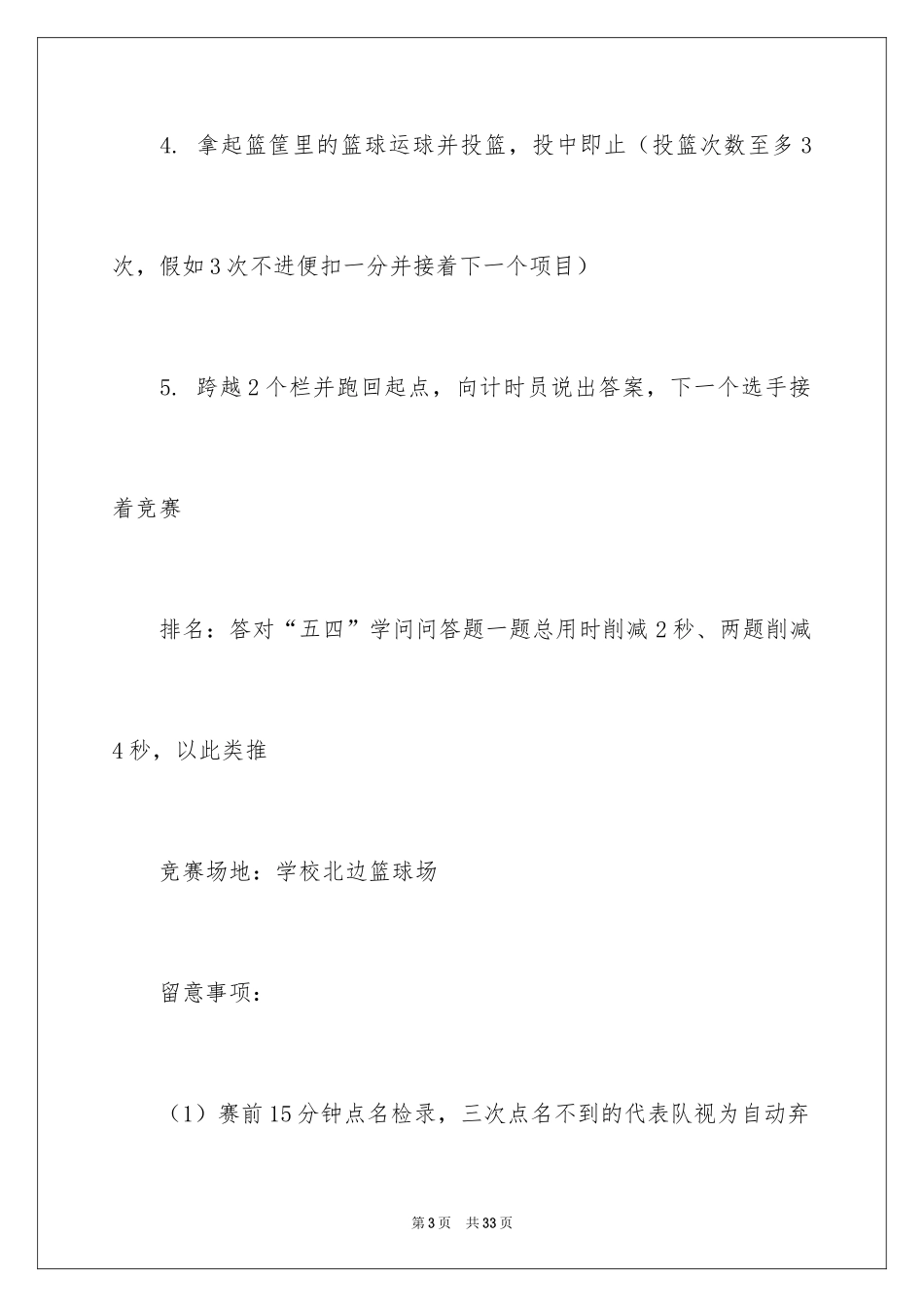 4. 拿起篮筐里的篮球运球并投篮，投中即止（投篮次数至多3次，假如3次不进便扣一分并接着下一个项目）

5. 跨越2个栏并跑回起点，向计时员说出答案，下一个选手接着竞赛

排名：答对“五四”学问问答题一题总用时削减2秒、两题削减4秒，以此类推

竞赛场地：学校北边篮球场

留意事项：

（1）赛前15分钟点名检录，三次点名不到的代表队视为自动弃

第3页 共33页